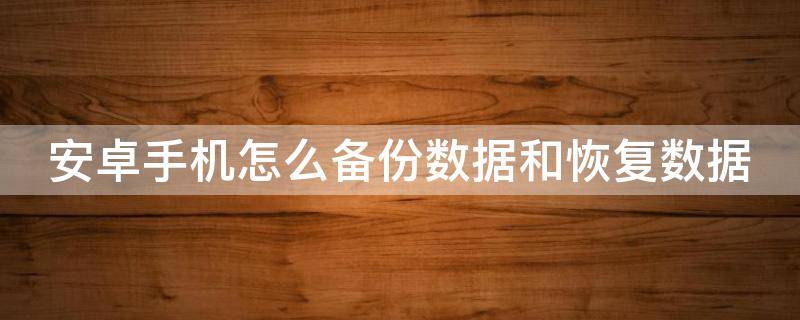 安卓手机怎么备份数据和恢复数据